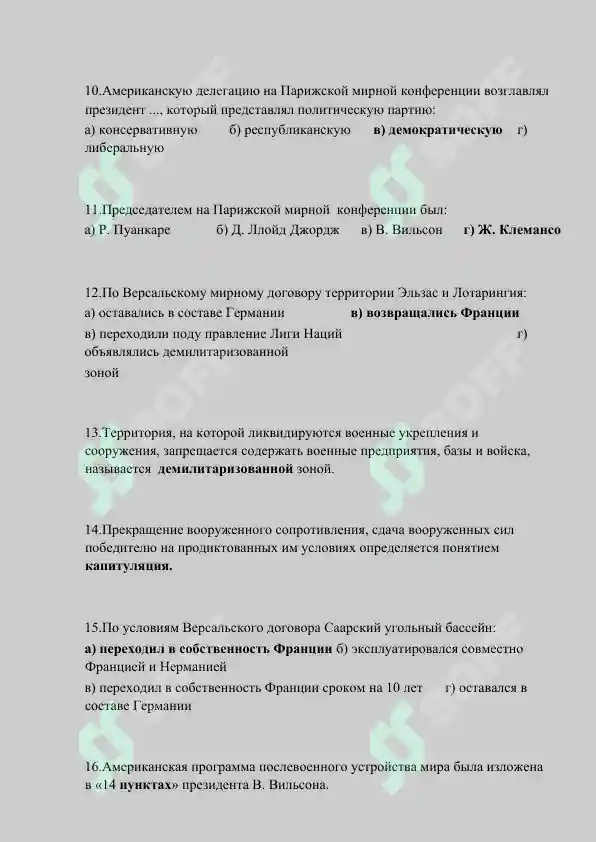 10.Американскую делегацию на Парижской мирной конференции возглавлял президент ..., который представлял политическую партию:
а) консервативную б) республиканскую в) демократическую г) либеральную

11.Председателем на Парижской мирной конференции был:
а) Р. Пуанкаре б) Д. Ллойд Джордж в) В. Вильсон г) Ж. Клемансо

12.По Версальскому мирному договору территории Эльзас и Лотарингия:
а) оставались в составе Германии в) возвращались Франции
в) переходили поду правление Лиги Наций г) объявлялись демилитаризованной зоной

13.Территория, на которой ликвидируются военные укрепления и сооружения, запрещается содержать военные предприятия, базы и войска, называется демилитаризованной зоной.

14.Прекращение вооруженного сопротивления, сдача вооруженных сил победителю на продиктованных им условиях определяется понятием капитуляция.

15.По условиям Версальского договора Саарский угольный бассейн:
а) переходил в собственность Франции б) эксплуатировался совместно Францией и Нерманией
в) переходил в собственность Франции сроком на 10 лет г) оставался в составе Германии

16.Американская программа послевоенного устройства мира была изложена в «14 пунктах» президента В. Вильсона.